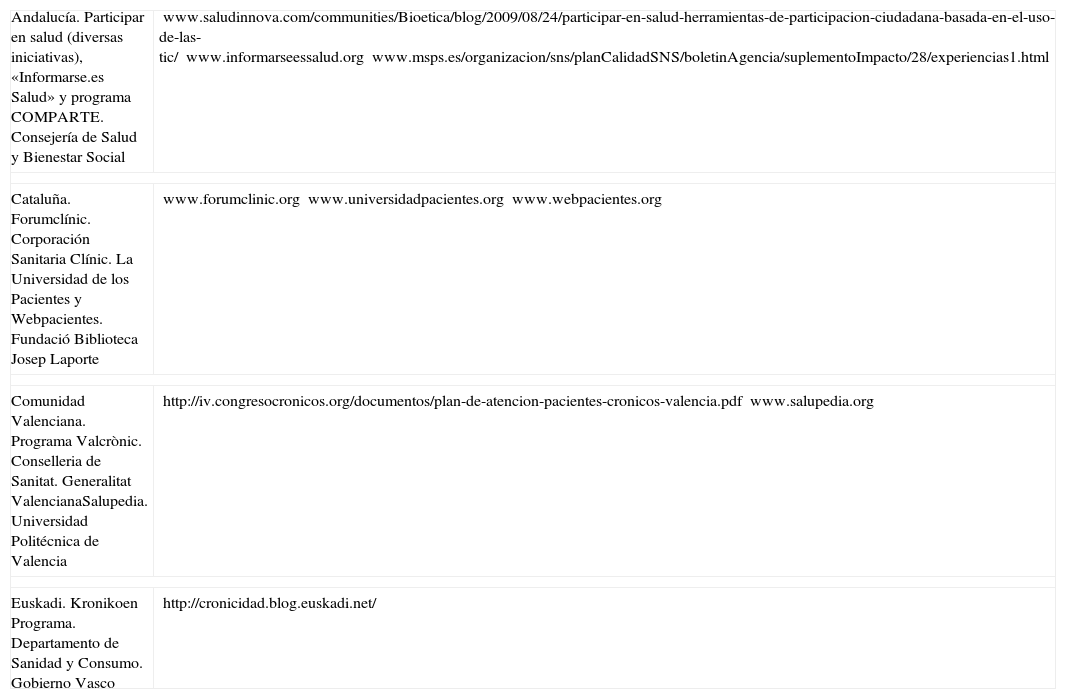 | Andalucía. Participar en salud (diversas iniciativas), «Informarse.es Salud» y programa COMPARTE. Consejería de Salud y Bienestar Social | www.saludinnova.com/communities/Bioetica/blog/2009/08/24/participar-en-salud-herramientas-de-participacion-ciudadana-basada-en-el-uso-de-las-tic/ www.informarseessalud.org www.msps.es/organizacion/sns/planCalidadSNS/boletinAgencia/suplementoImpacto/28/experiencias1.html |
|---|---|
| Cataluña. Forumclínic. Corporación Sanitaria Clínic. La Universidad de los Pacientes y Webpacientes. Fundació Biblioteca Josep Laporte | www.forumclinic.org www.universidadpacientes.org www.webpacientes.org |
| Comunidad Valenciana. Programa Valcrònic. Conselleria de Sanitat. Generalitat ValencianaSalupedia. Universidad Politécnica de Valencia | http://iv.congresocronicos.org/documentos/plan-de-atencion-pacientes-cronicos-valencia.pdf www.salupedia.org |
| Euskadi. Kronikoen Programa. Departamento de Sanidad y Consumo. Gobierno Vasco | http://cronicidad.blog.euskadi.net/ |